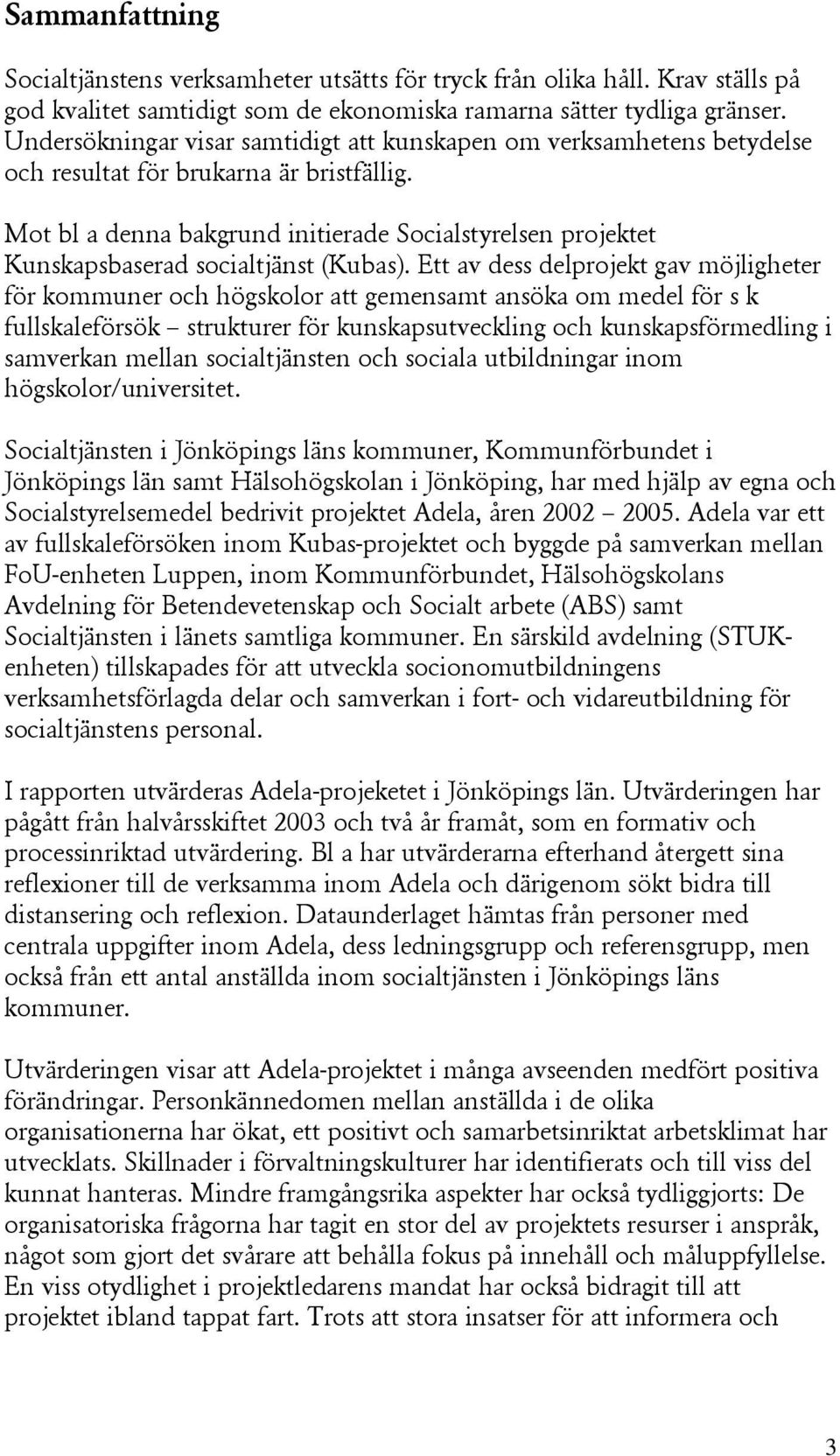 Sammanfattning

Socialtjänstens verksamheter utsätts för tryck från olika håll. Krav ställs på god kvalitet samtidigt som de ekonomiska ramarna sätter tydliga gränser. Undersökningar visar samtidigt att kunskapen om verksamhetens betydelse och resultat för brukarna är bristfällig.

Mot bl a denna bakgrund initierade Socialstyrelsen projektet Kunskapsbaserad socialtjänst (Kubas). Ett av dess delprojekt gav möjligheter för kommuner och högskolor att gemensamt ansöka om medel för s k fullskaleförsök – strukturer för kunskapsutveckling och kunskapsförmedling i samverkan mellan socialtjänsten och sociala utbildningar inom högskolor/universitet.

Socialtjänsten i Jönköpings läns kommuner, Kommunförbundet i Jönköpings län samt Hälsohögskolan i Jönköping, har med hjälp av egna och Socialstyrelsemedel bedrivit projektet Adela, åren 2002 – 2005. Adela var ett av fullskaleförsöken inom Kubas-projektet och byggde på samverkan mellan FoU-enheten Luppen, inom Kommunförbundet, Hälsohögskolans Avdelning för Betendevetenskap och Socialt arbete (ABS) samt Socialtjänsten i länets samtliga kommuner. En särskild avdelning (STUK-enheten) tillskapades för att utveckla socionomutbildningens verksamhetsförlagda delar och samverkan i fort- och vidareutbildning för socialtjänstens personal.

I rapporten utvärderas Adela-projeketet i Jönköpings län. Utvärderingen har pågått från halvårsskiftet 2003 och två år framåt, som en formativ och processinriktad utvärdering. Bl a har utvärderarna efterhand återgett sina reflexioner till de verksamma inom Adela och därigenom sökt bidra till distansering och reflexion. Dataunderlaget hämtas från personer med centrala uppgifter inom Adela, dess ledningsgrupp och referensgrupp, men också från ett antal anställda inom socialtjänsten i Jönköpings läns kommuner.

Utvärderingen visar att Adela-projektet i många avseenden medfört positiva förändringar. Personkännedomen mellan anställda i de olika organisationerna har ökat, ett positivt och samarbetsinriktat arbetsklimat har utvecklats. Skillnader i förvaltningskulturer har identifierats och till viss del kunnat hanteras. Mindre framgångsrika aspekter har också tydliggjorts: De organisatoriska frågorna har tagit en stor del av projektets resurser i anspråk, något som gjort det svårare att behålla fokus på innehåll och måluppfyllelse. En viss otydlighet i projektledarens mandat har också bidragit till att projektet ibland tappat fart. Trots att stora insatser för att informera och

3